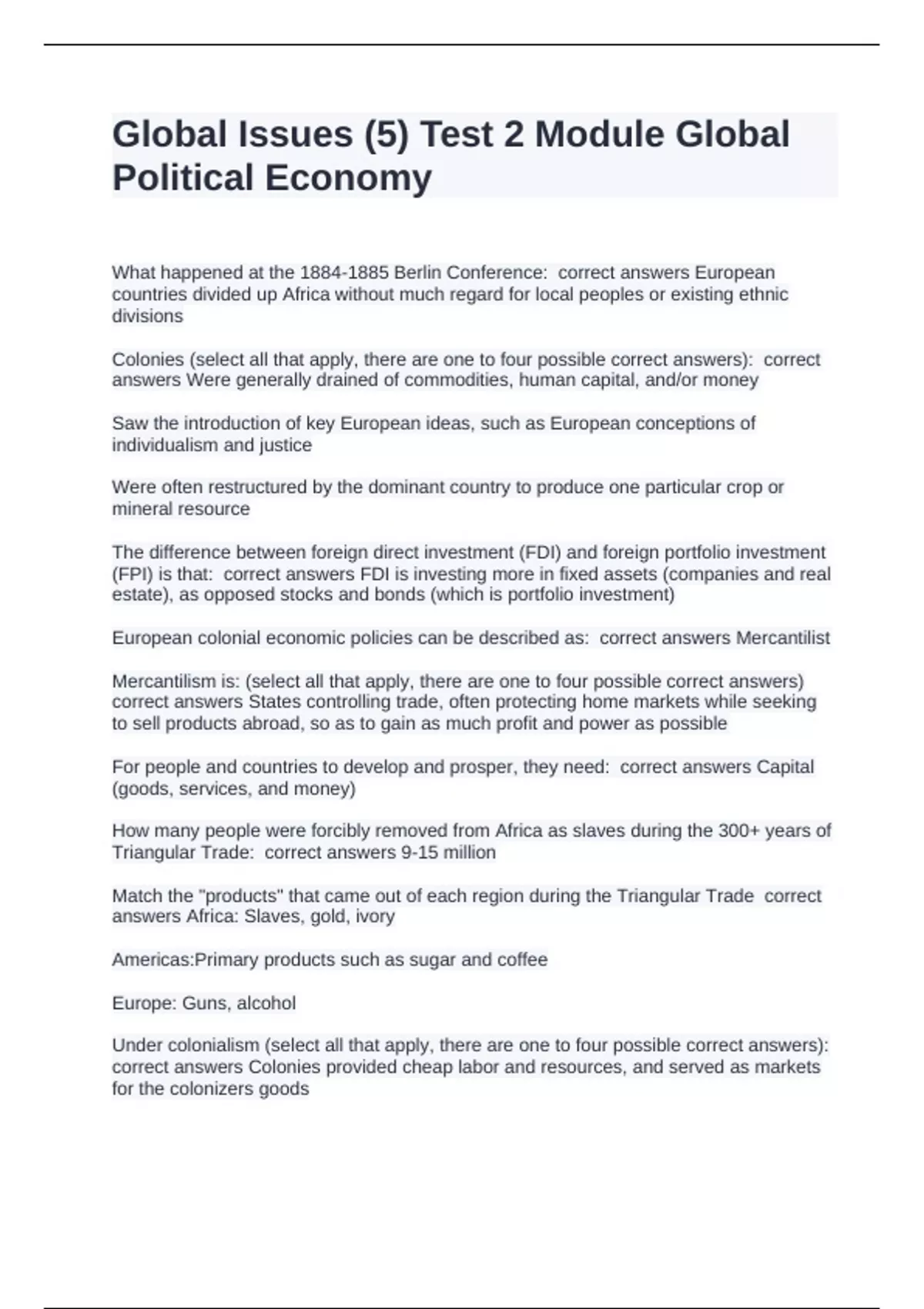 Global Issues (5) Test 2 Module Global Political Economy

What happened at the 1884-1885 Berlin Conference: correct answers European countries divided up Africa without much regard for local peoples or existing ethnic divisions

Colonies (select all that apply, there are one to four possible correct answers): correct answers Were generally drained of commodities, human capital, and/or money

Saw the introduction of key European ideas, such as European conceptions of individualism and justice

Were often restructured by the dominant country to produce one particular crop or mineral resource

The difference between foreign direct investment (FDI) and foreign portfolio investment (FPI) is that: correct answers FDI is investing more in fixed assets (companies and real estate), as opposed stocks and bonds (which is portfolio investment)

European colonial economic policies can be described as: correct answers Mercantilist

Mercantilism is: (select all that apply, there are one to four possible correct answers) correct answers States controlling trade, often protecting home markets while seeking to sell products abroad, so as to gain as much profit and power as possible

For people and countries to develop and prosper, they need: correct answers Capital (goods, services, and money)

How many people were forcibly removed from Africa as slaves during the 300+ years of Triangular Trade: correct answers 9-15 million

Match the "products" that came out of each region during the Triangular Trade correct answers Africa: Slaves, gold, ivory

Americas:Primary products such as sugar and coffee

Europe: Guns, alcohol

Under colonialism (select all that apply, there are one to four possible correct answers): correct answers Colonies provided cheap labor and resources, and served as markets for the colonizers goods